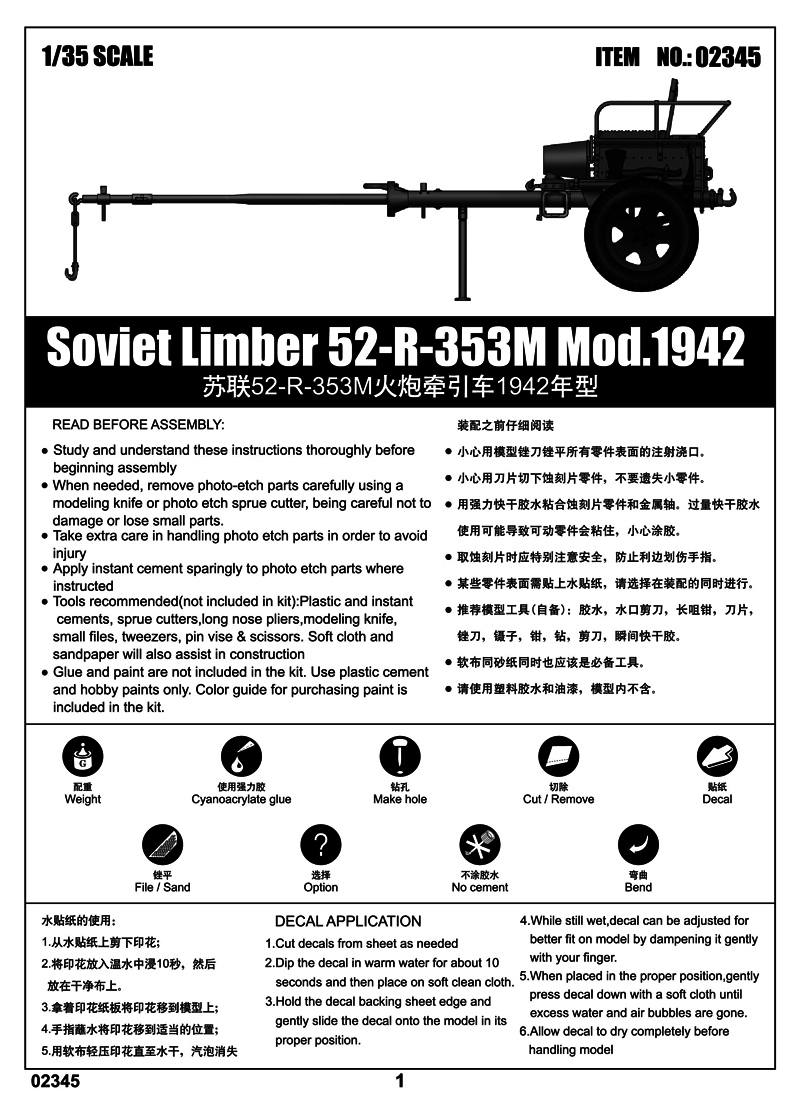 1/35 SCALE

ITEM NO.: 02345

Soviet Limber 52-R-353M Mod.1942
苏联52-R-353M火炮牵引车1942年型

READ BEFORE ASSEMBLY:
● Study and understand these instructions thoroughly before beginning assembly
● When needed, remove photo-etch parts carefully using a modeling knife or photo etch sprue cutter, being careful not to damage or lose small parts.
● Take extra care in handling photo etch parts in order to avoid injury
● Apply instant cement sparingly to photo etch parts where instructed
● Tools recommended(not included in kit):Plastic and instant cements, sprue cutters,long nose pliers,modeling knife, small files, tweezers, pin vise & scissors. Soft cloth and sandpaper will also assist in construction
● Glue and paint are not included in the kit. Use plastic cement and hobby paints only. Color guide for purchasing paint is included in the kit.

装配之前仔细阅读
● 小心用模型锉刀锉平所有零件表面的注射浇口。
● 小心用刀片切下蚀刻片零件，不要遗失小零件。
● 用强力快干胶水粘合蚀刻片零件和金属轴。过量快干胶水使用可能导致可动零件会粘住，小心涂胶。
● 取蚀刻片时应特别注意安全，防止利边划伤手指。
● 某些零件表面需贴上水贴纸，请选择在装配的同时进行。
● 推荐模型工具（自备）：胶水，水口剪刀，长咀钳，刀片，锉刀，镊子，钳，钻，剪刀，瞬间快干胶。
● 软布同砂纸同时也应该是必备工具。
● 请使用塑料胶水和油漆，模型内不含。

G
配重
Weight
使用强力胶
Cyanoacrylate glue
钻孔
Make hole
切除
Cut / Remove
贴纸
Decal
锉平
File / Sand
?
选择
Option
不涂胶水
No cement
弯曲
Bend

水贴纸的使用：
1.从水贴纸上剪下印花；
2.将印花放入温水中浸10秒，然后放在干净布上。
3.拿着印花纸板将印花移到模型上；
4.手指蘸水将印花移到适当的位置；
5.用软布轻压印花直至水干，汽泡消失

DECAL APPLICATION
1.Cut decals from sheet as needed
2.Dip the decal in warm water for about 10 seconds and then place on soft clean cloth.
3.Hold the decal backing sheet edge and gently slide the decal onto the model in its proper position.
4.While still wet,decal can be adjusted for better fit on model by dampening it gently with your finger.
5.When placed in the proper position,gently press decal down with a soft cloth until excess water and air bubbles are gone.
6.Allow decal to dry completely before handling model

02345
1